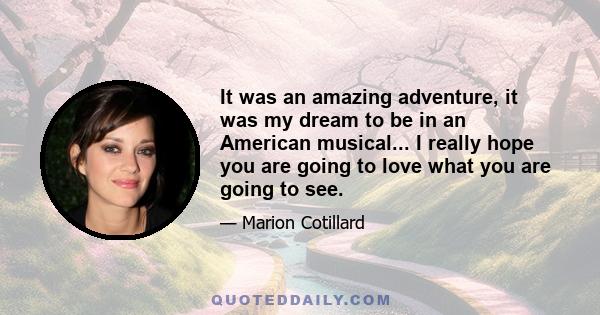 It was an amazing adventure, it was my dream to be in an American musical... I really hope you are going to love what you are going to see.

— Marion Cotillard

QUOTEDDAILY.COM